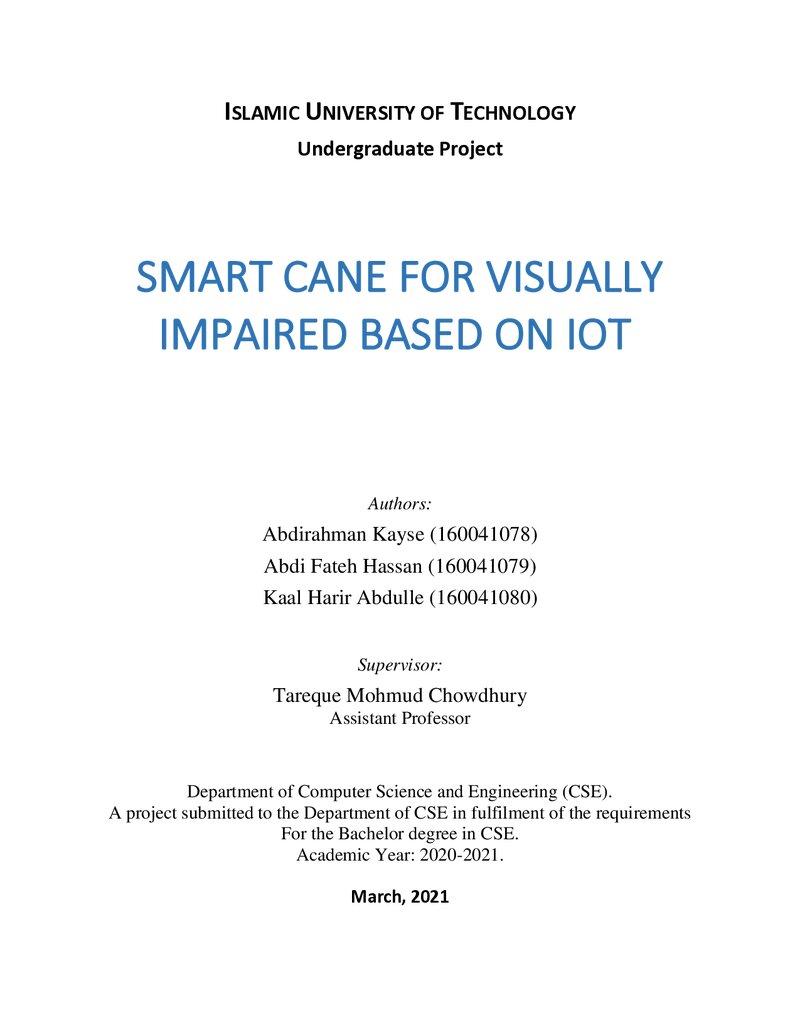 ISLAMIC UNIVERSITY OF TECHNOLOGY
Undergraduate Project

SMART CANE FOR VISUALLY IMPAIRED BASED ON IOT

Authors:
Abdirahman Kayse (160041078)
Abdi Fateh Hassan (160041079)
Kaal Harir Abdulle (160041080)

Supervisor:
Tareque Mohmud Chowdhury
Assistant Professor

Department of Computer Science and Engineering (CSE).
A project submitted to the Department of CSE in fulfilment of the requirements
For the Bachelor degree in CSE.
Academic Year: 2020-2021.

March, 2021